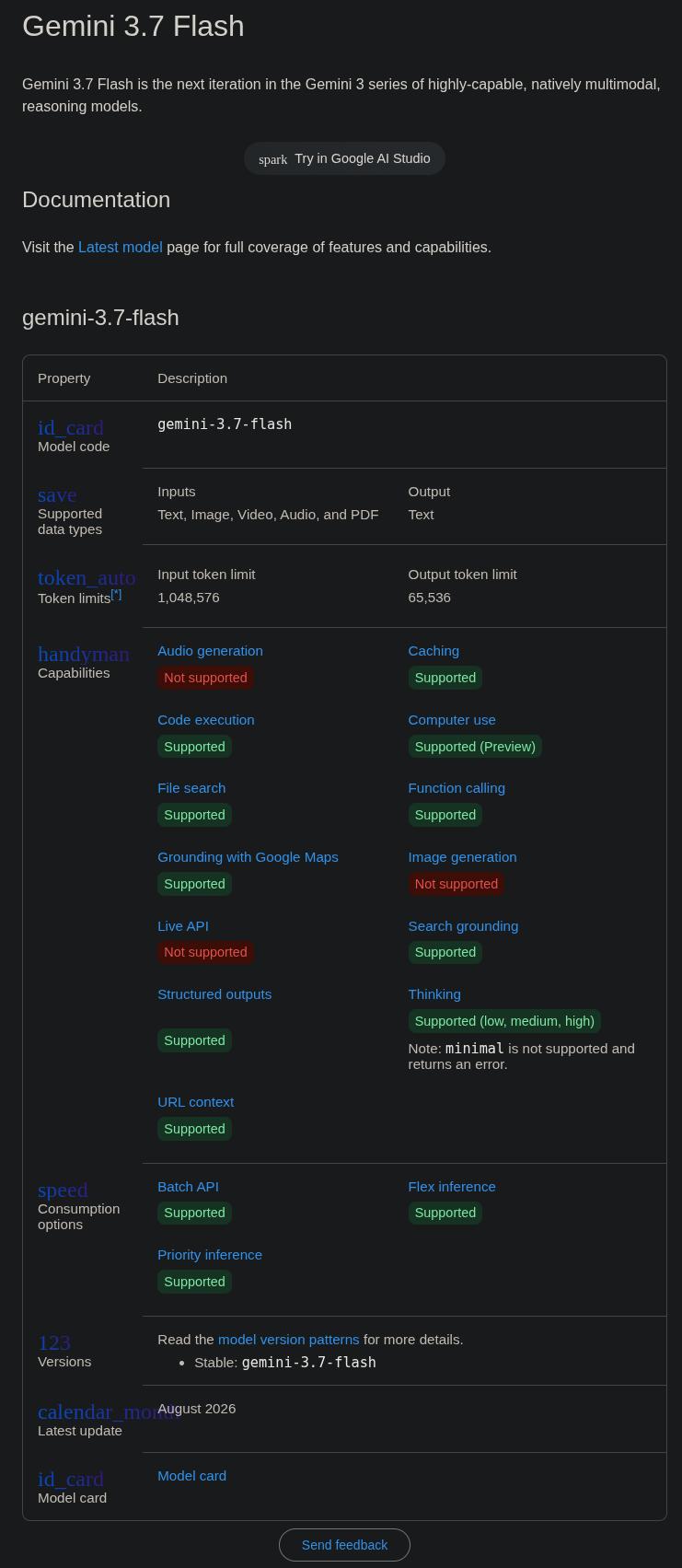 Gemini 3.7 Flash

Gemini 3.7 Flash is the next iteration in the Gemini 3 series of highly-capable, natively multimodal, reasoning models.

spark Try in Google AI Studio

Documentation

Visit the Latest model page for full coverage of features and capabilities.

gemini-3.7-flash

| Property | Description | |
|---|---|---|
| id_card Model code | gemini-3.7-flash | |
| save Supported data types | Inputs Text, Image, Video, Audio, and PDF | Output Text |
| token_auto Token limits[*] | Input token limit 1,048,576 | Output token limit 65,536 |
| handyman Capabilities | Audio generation Not supported | Caching Supported |
| | Code execution Supported | Computer use Supported (Preview) |
| | File search Supported | Function calling Supported |
| | Grounding with Google Maps Supported | Image generation Not supported |
| | Live API Not supported | Search grounding Supported |
| | Structured outputs Supported | Thinking Supported (low, medium, high) Note: minimal is not supported and returns an error. |
| | URL context Supported | |
| speed Consumption options | Batch API Supported | Flex inference Supported |
| | Priority inference Supported | |
| 123 Versions | Read the model version patterns for more details. • Stable: gemini-3.7-flash | |
| calendar_month Latest update | August 2026 | |
| id_card Model card | Model card | |

Send feedback